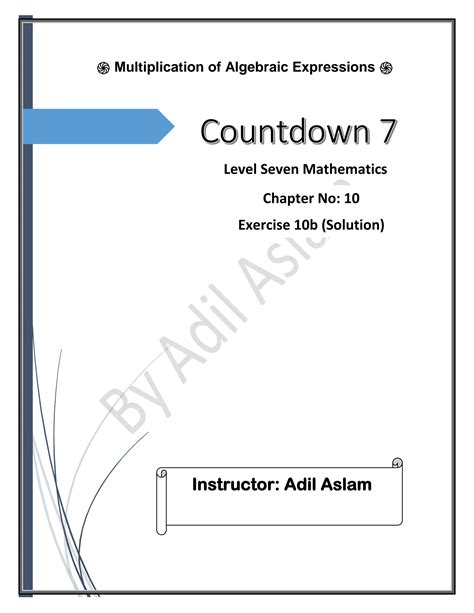 Multiplication of Algebraic Expressions

Countdown 7

Level Seven Mathematics

Chapter No: 10

Exercise 10b (Solution)

Instructor: Adil Aslam

By Adil Aslam